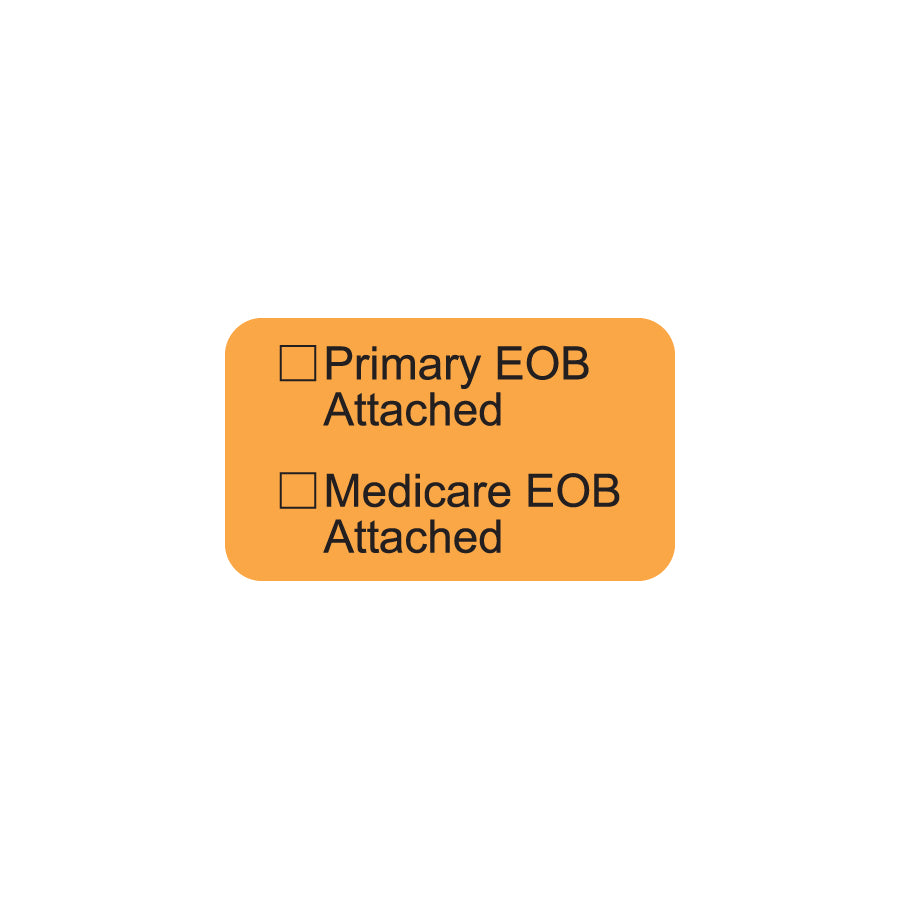 ☐ Primary EOB Attached

☐ Medicare EOB Attached